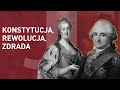 KONSTYTUCJA, REWOLUCJA, ZDRADA